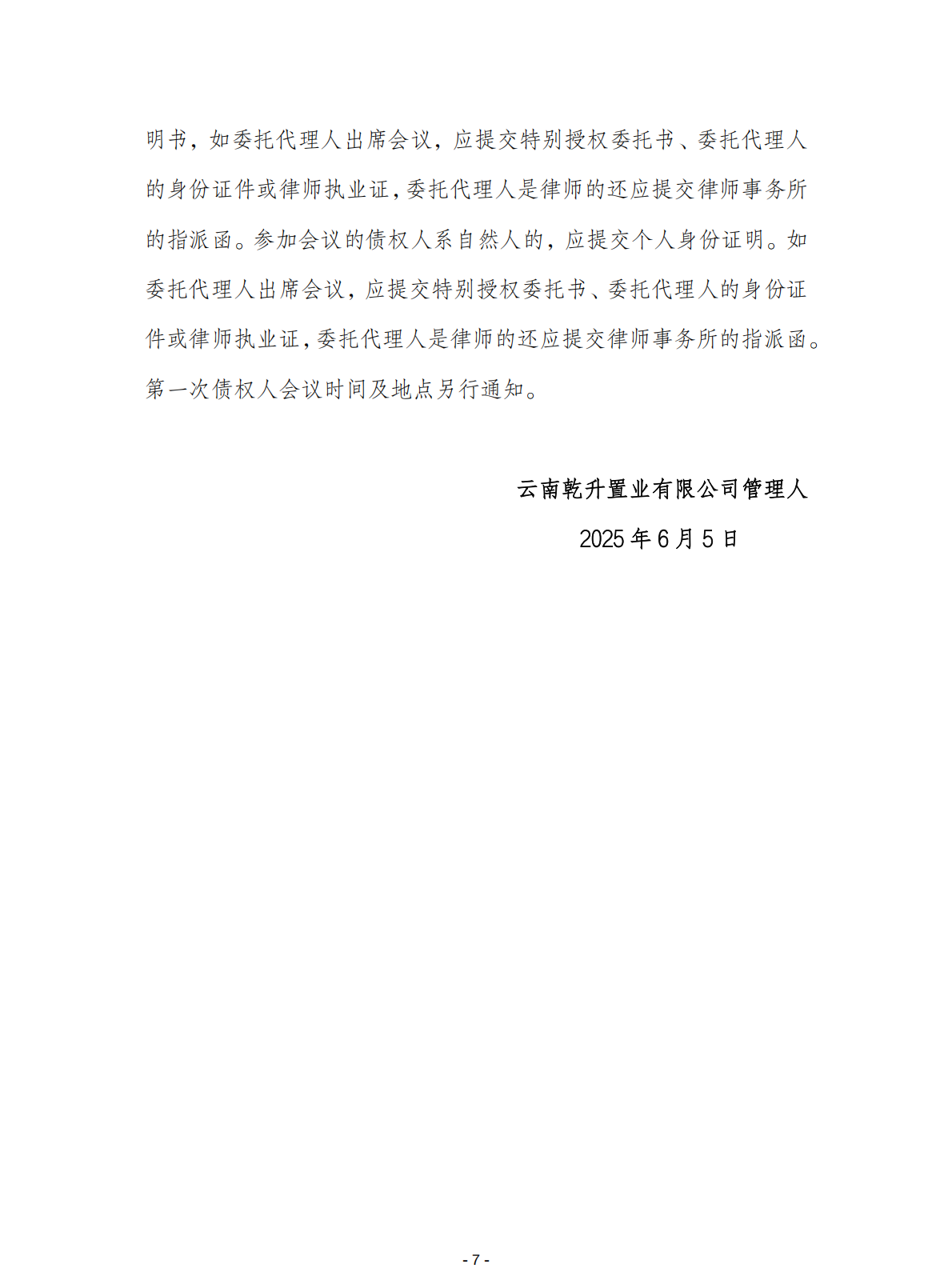 明书，如委托代理人出席会议，应提交特别授权委托书、委托代理人的身份证件或律师执业证，委托代理人是律师的还应提交律师事务所的指派函。参加会议的债权人系自然人的，应提交个人身份证明。如委托代理人出席会议，应提交特别授权委托书、委托代理人的身份证件或律师执业证，委托代理人是律师的还应提交律师事务所的指派函。第一次债权人会议时间及地点另行通知。

云南乾升置业有限公司管理人

2025 年 6 月 5 日

- 7 -